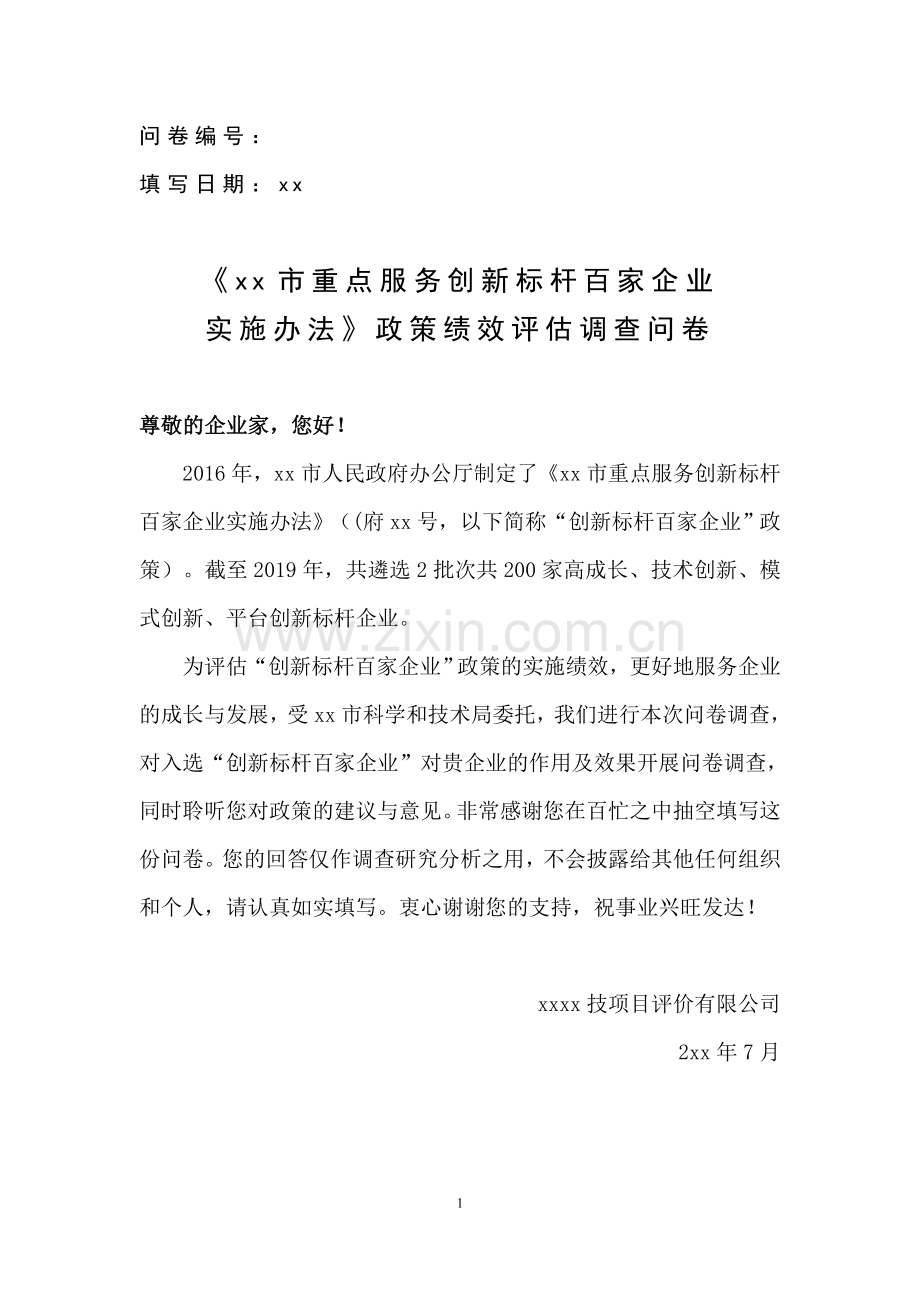 问卷编号：

填写日期：xx

《xx市重点服务创新标杆百家企业
实施办法》政策绩效评估调查问卷

尊敬的企业家，您好！

2016年，xx市人民政府办公厅制定了《xx市重点服务创新标杆百家企业实施办法》（(府xx号，以下简称“创新标杆百家企业”政策）。截至2019年，共遴选2批次共200家高成长、技术创新、模式创新、平台创新标杆企业。

为评估“创新标杆百家企业”政策的实施绩效，更好地服务企业的成长与发展，受xx市科学和技术局委托，我们进行本次问卷调查，对入选“创新标杆百家企业”对贵企业的作用及效果开展问卷调查，同时聆听您对政策的建议与意见。非常感谢您在百忙之中抽空填写这份问卷。您的回答仅作调查研究分析之用，不会披露给其他任何组织和个人，请认真如实填写。衷心谢谢您的支持，祝事业兴旺发达！

xxxx技项目评价有限公司

2xx年7月

1

www.zixin.com.cn